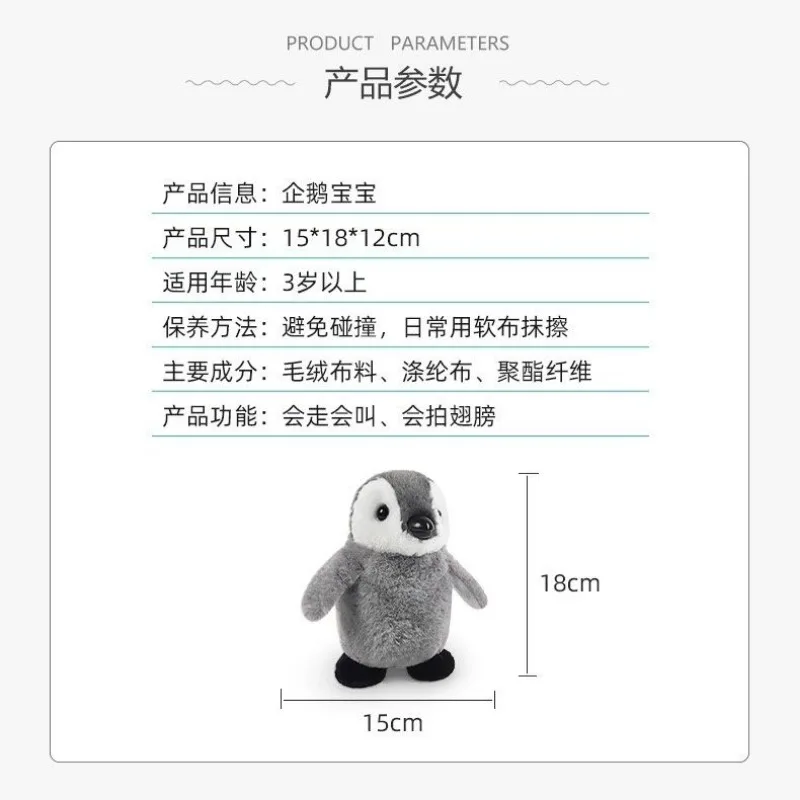 PRODUCT PARAMETERS
产品参数

产品信息：企鹅宝宝

产品尺寸：15*18*12cm

适用年龄：3岁以上

保养方法：避免碰撞，日常用软布抹擦

主要成分：毛绒布料、涤纶布、聚酯纤维

产品功能：会走会叫、会拍翅膀

18cm

15cm